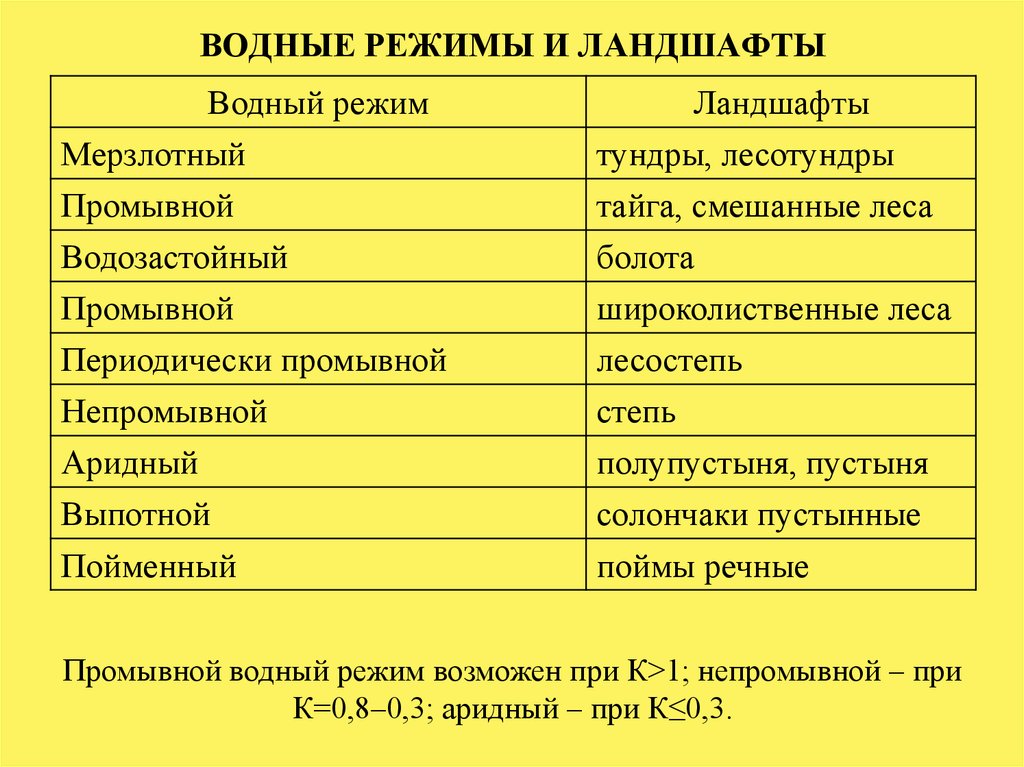 ВОДНЫЕ РЕЖИМЫ И ЛАНДШАФТЫ

| Водный режим | Ландшафты |
|---|---|
| Мерзлотный | тундры, лесотундры |
| Промывной | тайга, смешанные леса |
| Водозастойный | болота |
| Промывной | широколиственные леса |
| Периодически промывной | лесостепь |
| Непромывной | степь |
| Аридный | полупустыня, пустыня |
| Выпотной | солончаки пустынные |
| Пойменный | поймы речные |

Промывной водный режим возможен при К>1; непромывной – при К=0,8–0,3; аридный – при К≤0,3.